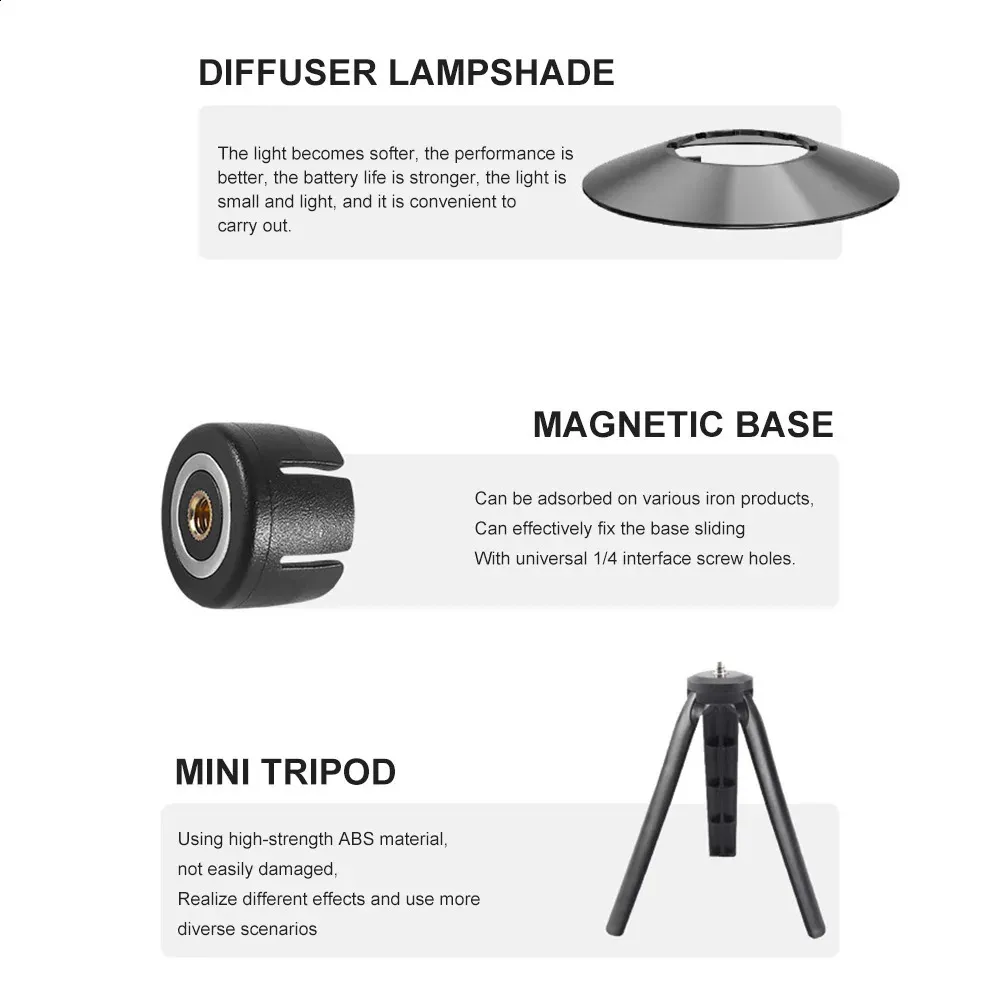 DIFFUSER LAMPSHADE

The light becomes softer, the performance is better, the battery life is stronger, the light is small and light, and it is convenient to carry out.

MAGNETIC BASE

Can be adsorbed on various iron products,
Can effectively fix the base sliding
With universal 1/4 interface screw holes.

MINI TRIPOD

Using high-strength ABS material,
not easily damaged,
Realize different effects and use more diverse scenarios